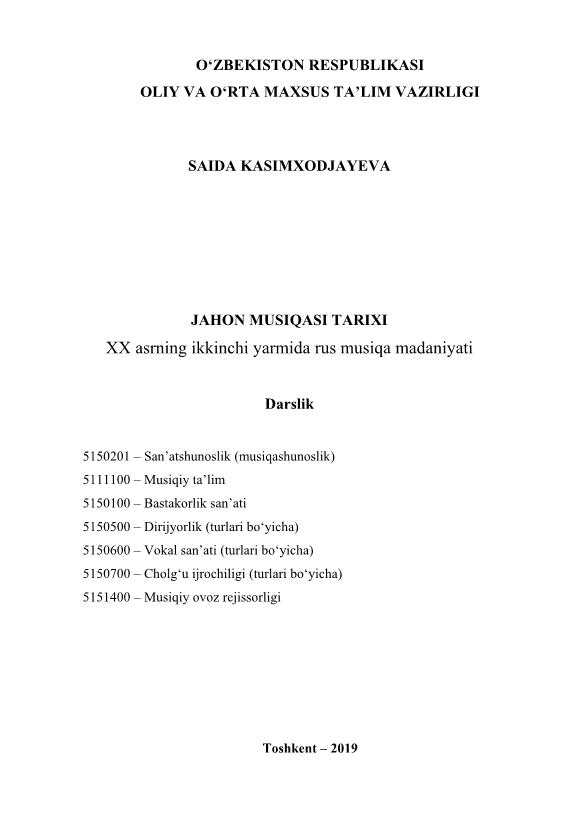 O‘ZBEKISTON RESPUBLIKASI
OLIY VA O‘RTA MAXSUS TA’LIM VAZIRLIGI

SAIDA KASIMXODJAYEVA

JAHON MUSIQASI TARIXI
XX asrning ikkinchi yarmida rus musiqa madaniyati

Darslik

5150201 – San’atshunoslik (musiqashunoslik)
5111100 – Musiqiy ta’lim
5150100 – Bastakorlik san’ati
5150500 – Dirijyorlik (turlari bo‘yicha)
5150600 – Vokal san’ati (turlari bo‘yicha)
5150700 – Cholg‘u ijrochiligi (turlari bo‘yicha)
5151400 – Musiqiy ovoz rejissorligi

Toshkent – 2019